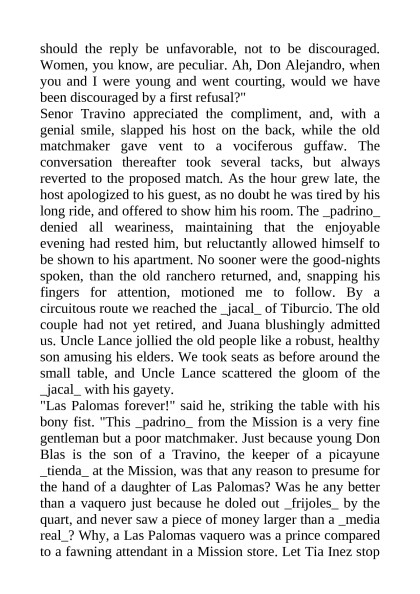 should the reply be unfavorable, not to be discouraged. Women, you know, are peculiar. Ah, Don Alejandro, when you and I were young and went courting, would we have been discouraged by a first refusal?"
Senor Travino appreciated the compliment, and, with a genial smile, slapped his host on the back, while the old matchmaker gave vent to a vociferous guffaw. The conversation thereafter took several tacks, but always reverted to the proposed match. As the hour grew late, the host apologized to his guest, as no doubt he was tired by his long ride, and offered to show him his room. The _padrino_ denied all weariness, maintaining that the enjoyable evening had rested him, but reluctantly allowed himself to be shown to his apartment. No sooner were the good-nights spoken, than the old ranchero returned, and, snapping his fingers for attention, motioned me to follow. By a circuitous route we reached the _jacal_ of Tiburcio. The old couple had not yet retired, and Juana blushingly admitted us. Uncle Lance jollied the old people like a robust, healthy son amusing his elders. We took seats as before around the small table, and Uncle Lance scattered the gloom of the _jacal_ with his gayety.
"Las Palomas forever!" said he, striking the table with his bony fist. "This _padrino_ from the Mission is a very fine gentleman but a poor matchmaker. Just because young Don Blas is the son of a Travino, the keeper of a picayune _tienda_ at the Mission, was that any reason to presume for the hand of a daughter of Las Palomas? Was he any better than a vaquero just because he doled out _frijoles_ by the quart, and never saw a piece of money larger than a _media real_? Why, a Las Palomas vaquero was a prince compared to a fawning attendant in a Mission store. Let Tia Inez stop